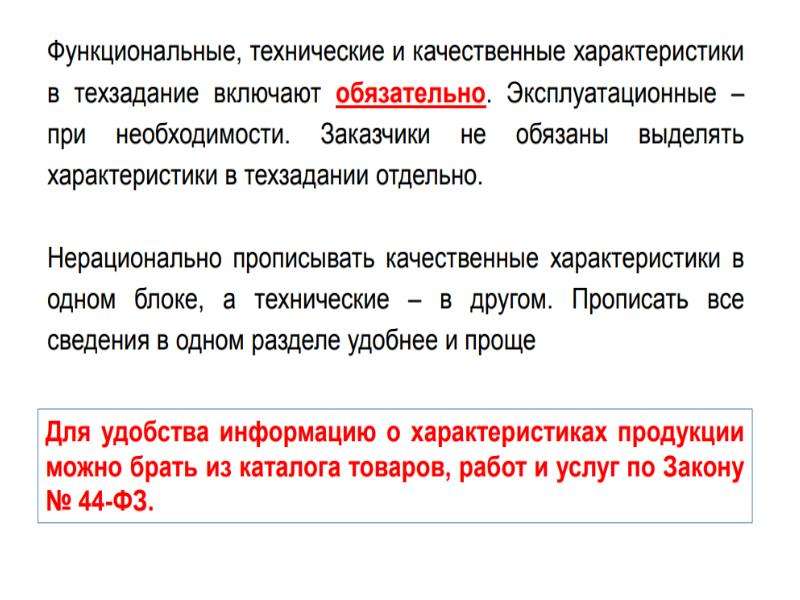 Функциональные, технические и качественные характеристики в техзадание включают обязательно. Эксплуатационные – при необходимости. Заказчики не обязаны выделять характеристики в техзадании отдельно.

Нерационально прописывать качественные характеристики в одном блоке, а технические – в другом. Прописать все сведения в одном разделе удобнее и проще

Для удобства информацию о характеристиках продукции можно брать из каталога товаров, работ и услуг по Закону № 44-ФЗ.